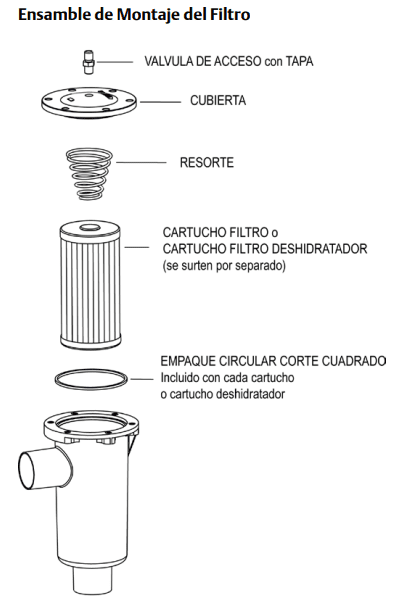 Ensamble de Montaje del Filtro

VALVULA DE ACCESO con TAPA

CUBIERTA

RESORTE

CARTUCHO FILTRO o
CARTUCHO FILTRO DESHIDRATADOR
(se surten por separado)

EMPAQUE CIRCULAR CORTE CUADRADO
Incluido con cada cartucho
o cartucho deshidratador